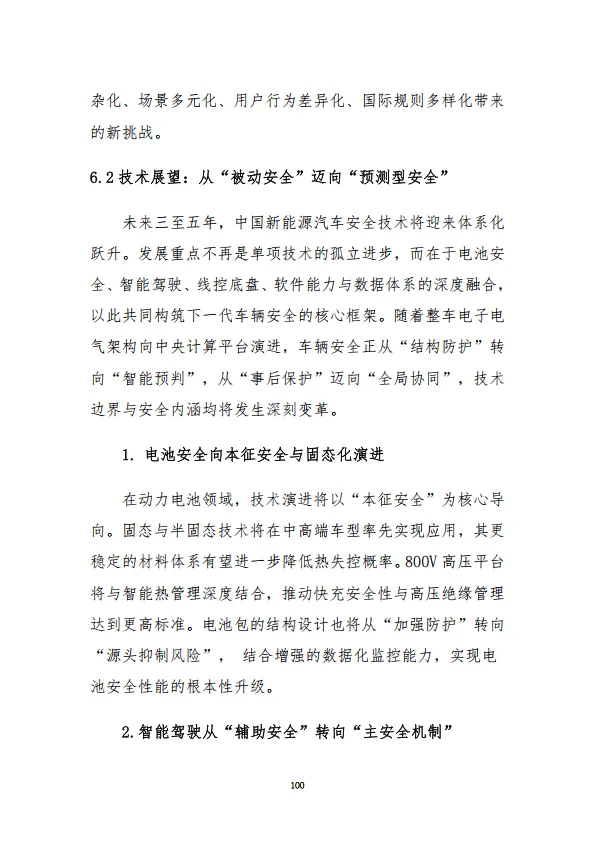 杂化、场景多元化、用户行为差异化、国际规则多样化带来的新挑战。

6.2 技术展望：从“被动安全”迈向“预测型安全”

未来三至五年，中国新能源汽车安全技术将迎来体系化跃升。发展重点不再是单项技术的孤立进步，而在于电池安全、智能驾驶、线控底盘、软件能力与数据体系的深度融合，以此共同构筑下一代车辆安全的核心框架。随着整车电子电气架构向中央计算平台演进，车辆安全正从“结构防护”转向“智能预判”，从“事后保护”迈向“全局协同”，技术边界与安全内涵均将发生深刻变革。

1. 电池安全向本征安全与固态化演进

在动力电池领域，技术演进将以“本征安全”为核心导向。固态与半固态技术将在中高端车型率先实现应用，其更稳定的材料体系有望进一步降低热失控概率。800V 高压平台将与智能热管理深度结合，推动快充安全性与高压绝缘管理达到更高标准。电池包的结构设计也将从“加强防护”转向“源头抑制风险”， 结合增强的数据化监控能力，实现电池安全性能的根本性升级。

2.智能驾驶从“辅助安全”转向“主安全机制”

100